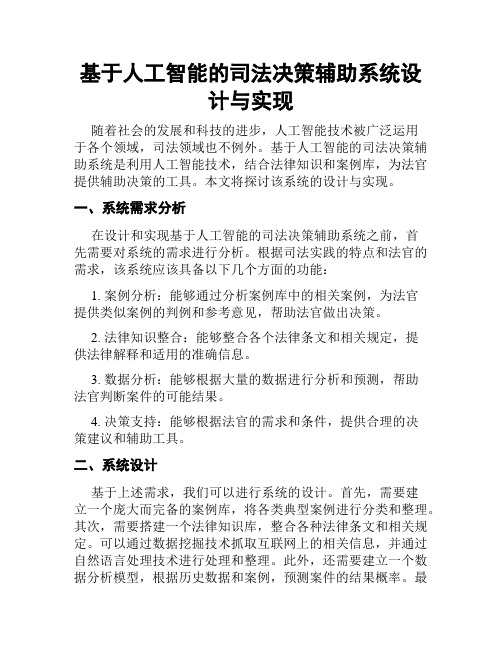 基于人工智能的司法决策辅助系统设计与实现

随着社会的发展和科技的进步，人工智能技术被广泛运用于各个领域，司法领域也不例外。基于人工智能的司法决策辅助系统是利用人工智能技术，结合法律知识和案例库，为法官提供辅助决策的工具。本文将探讨该系统的设计与实现。

一、系统需求分析

在设计和实现基于人工智能的司法决策辅助系统之前，首先需要对系统的需求进行分析。根据司法实践的特点和法官的需求，该系统应该具备以下几个方面的功能：

1. 案例分析：能够通过分析案例库中的相关案例，为法官提供类似案例的判例和参考意见，帮助法官做出决策。

2. 法律知识整合：能够整合各个法律条文和相关规定，提供法律解释和适用的准确信息。

3. 数据分析：能够根据大量的数据进行分析和预测，帮助法官判断案件的可能结果。

4. 决策支持：能够根据法官的需求和条件，提供合理的决策建议和辅助工具。

二、系统设计

基于上述需求，我们可以进行系统的设计。首先，需要建立一个庞大而完备的案例库，将各类典型案例进行分类和整理。其次，需要搭建一个法律知识库，整合各种法律条文和相关规定。可以通过数据挖掘技术抓取互联网上的相关信息，并通过自然语言处理技术进行处理和整理。此外，还需要建立一个数据分析模型，根据历史数据和案例，预测案件的结果概率。最